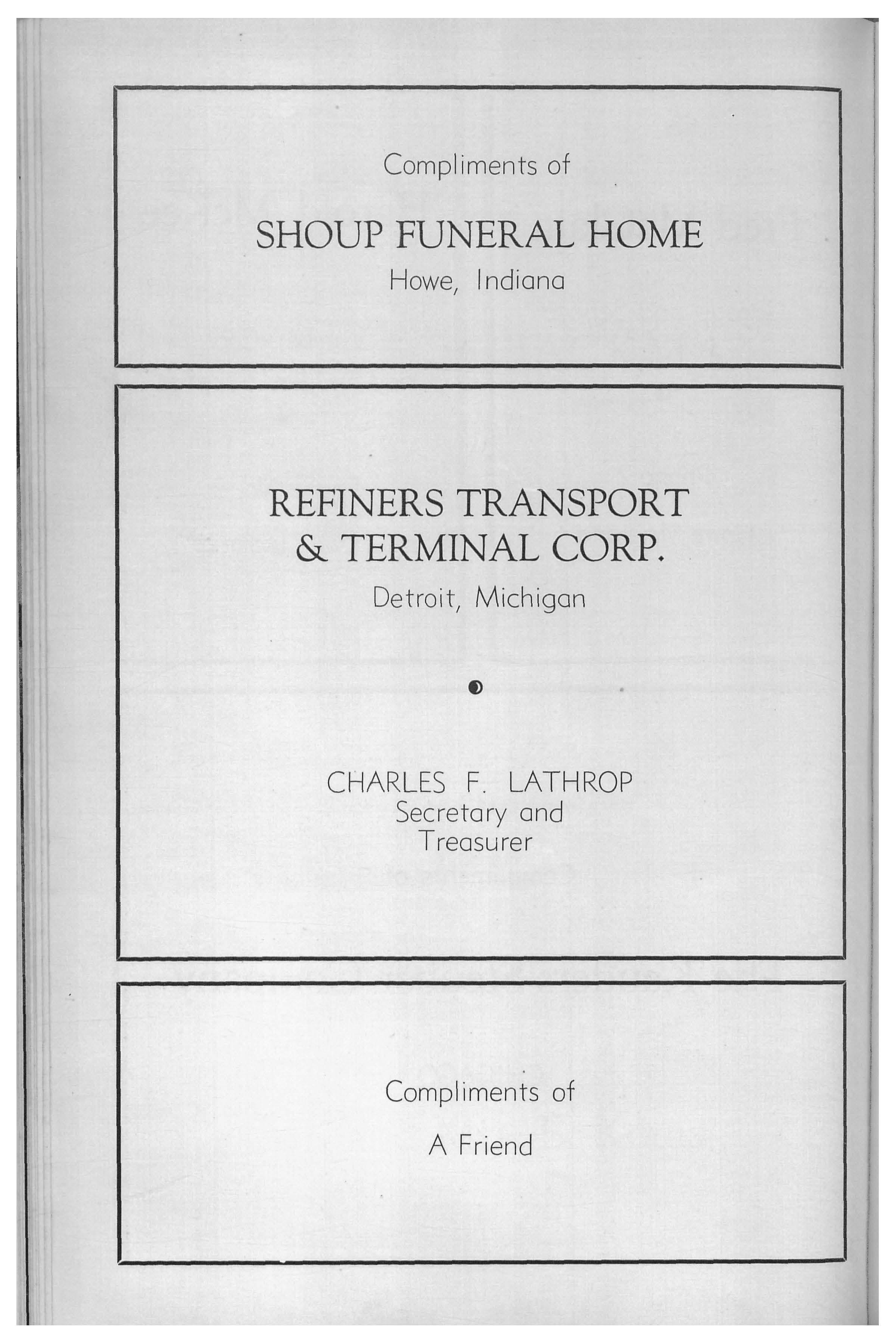 Compliments of

SHOUP FUNERAL HOME

Howe, Indiana

REFINERS TRANSPORT & TERMINAL CORP.

Detroit, Michigan

CHARLES F. LATHROP
Secretary and
Treasurer

Compliments of

A Friend